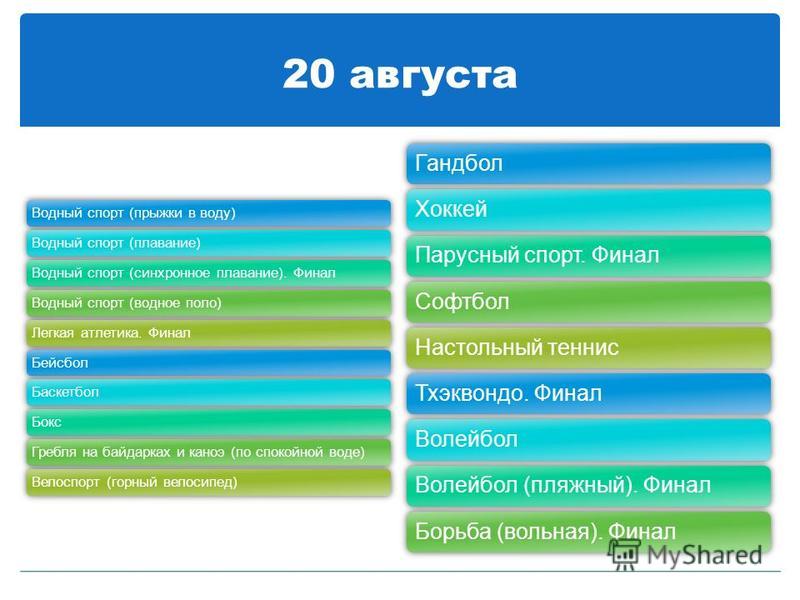 20 августа

Водный спорт (прыжки в воду)
Водный спорт (плавание)
Водный спорт (синхронное плавание). Финал
Водный спорт (водное поло)
Легкая атлетика. Финал
Бейсбол
Баскетбол
Бокс
Гребля на байдарках и каноэ (по спокойной воде)
Велоспорт (горный велосипед)

Гандбол
Хоккей
Парусный спорт. Финал
Софтбол
Настольный теннис
Тхэквондо. Финал
Волейбол
Волейбол (пляжный). Финал
Борьба (вольная). Финал

MyShared